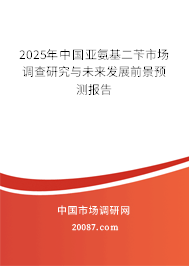 2025年中国亚氨基二苄市场调查研究与未来发展前景预测报告

中国市场调研网

20087.com